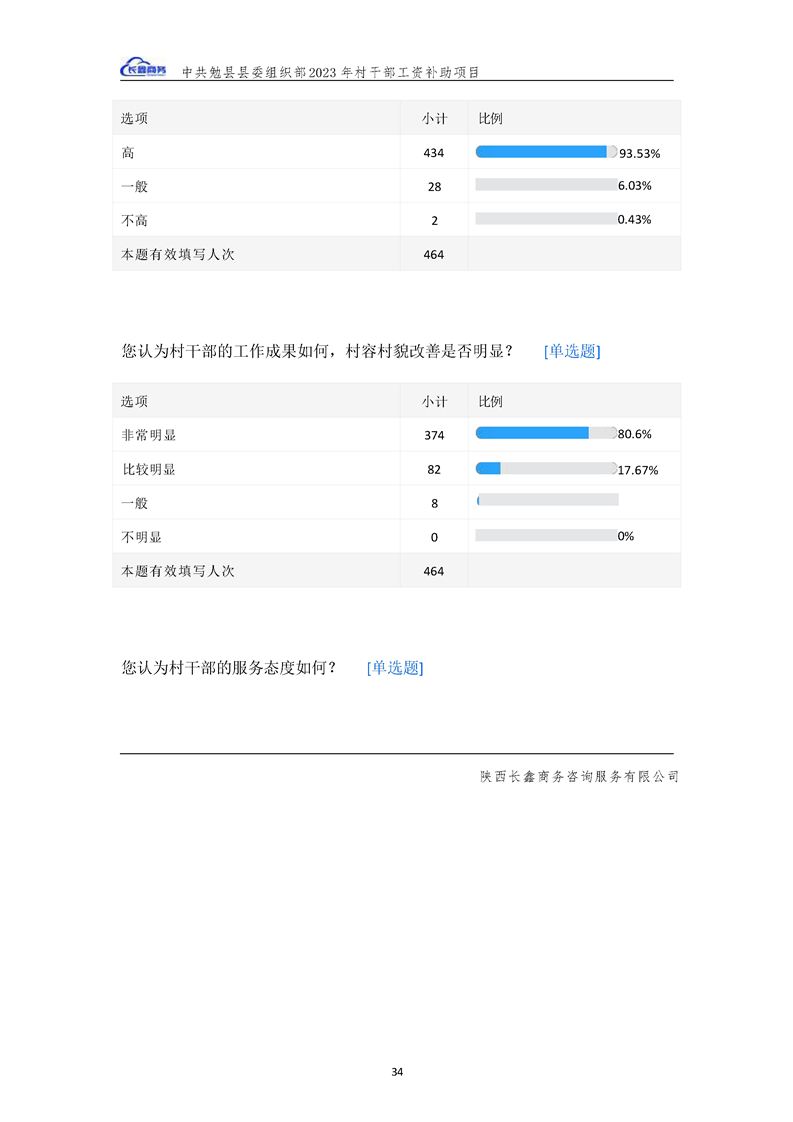 长鑫商务 中共勉县县委组织部2023年村干部工资补助项目

| 选项 | 小计 | 比例 |
|---|---|---|
| 高 | 434 | 93.53% |
| 一般 | 28 | 6.03% |
| 不高 | 2 | 0.43% |
| 本题有效填写人次 | 464 | |

您认为村干部的工作成果如何，村容村貌改善是否明显？ [单选题]

| 选项 | 小计 | 比例 |
|---|---|---|
| 非常明显 | 374 | 80.6% |
| 比较明显 | 82 | 17.67% |
| 一般 | 8 | |
| 不明显 | 0 | 0% |
| 本题有效填写人次 | 464 | |

您认为村干部的服务态度如何？ [单选题]

陕西长鑫商务咨询服务有限公司

34